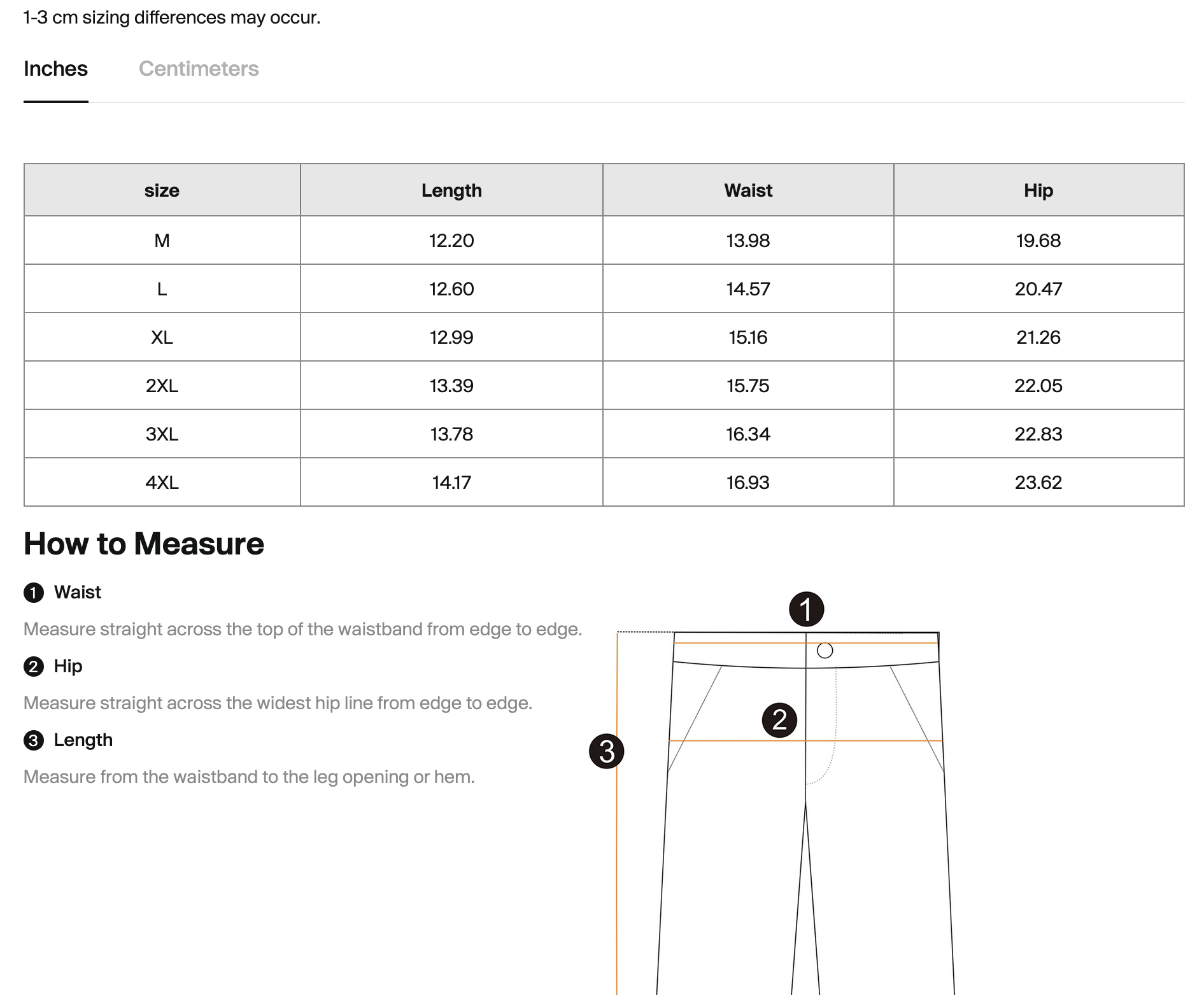 1-3 cm sizing differences may occur.

Inches Centimeters

| size | Length | Waist | Hip |
|---|---|---|---|
| M | 12.20 | 13.98 | 19.68 |
| L | 12.60 | 14.57 | 20.47 |
| XL | 12.99 | 15.16 | 21.26 |
| 2XL | 13.39 | 15.75 | 22.05 |
| 3XL | 13.78 | 16.34 | 22.83 |
| 4XL | 14.17 | 16.93 | 23.62 |

How to Measure

1 Waist

Measure straight across the top of the waistband from edge to edge.

2 Hip

Measure straight across the widest hip line from edge to edge.

3 Length

Measure from the waistband to the leg opening or hem.

1

2

3